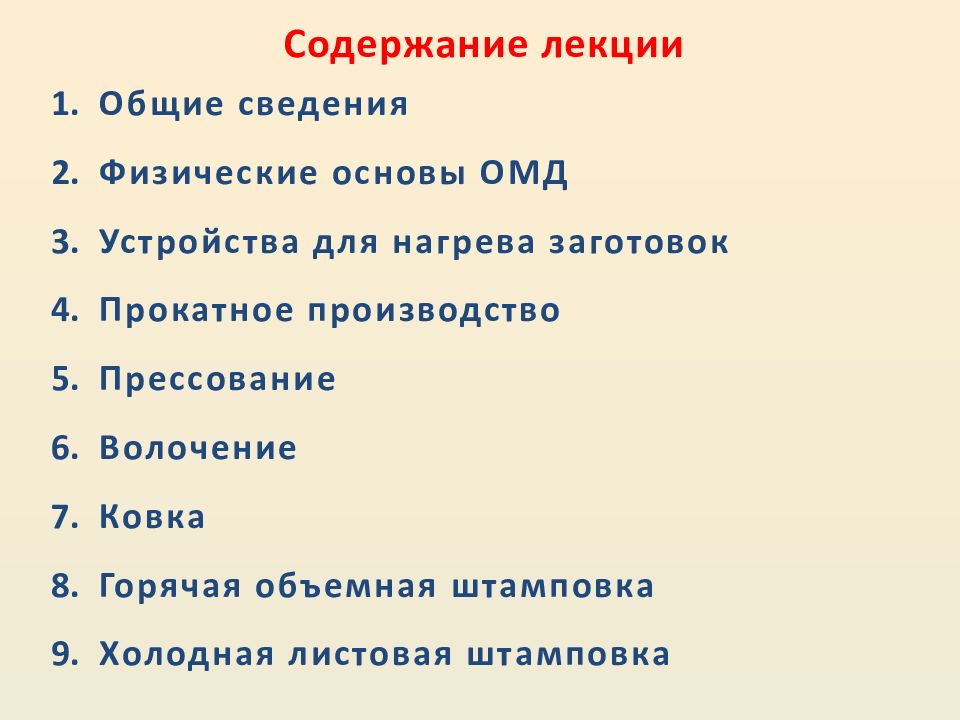 Содержание лекции

1. Общие сведения
2. Физические основы ОМД
3. Устройства для нагрева заготовок
4. Прокатное производство
5. Прессование
6. Волочение
7. Ковка
8. Горячая объемная штамповка
9. Холодная листовая штамповка